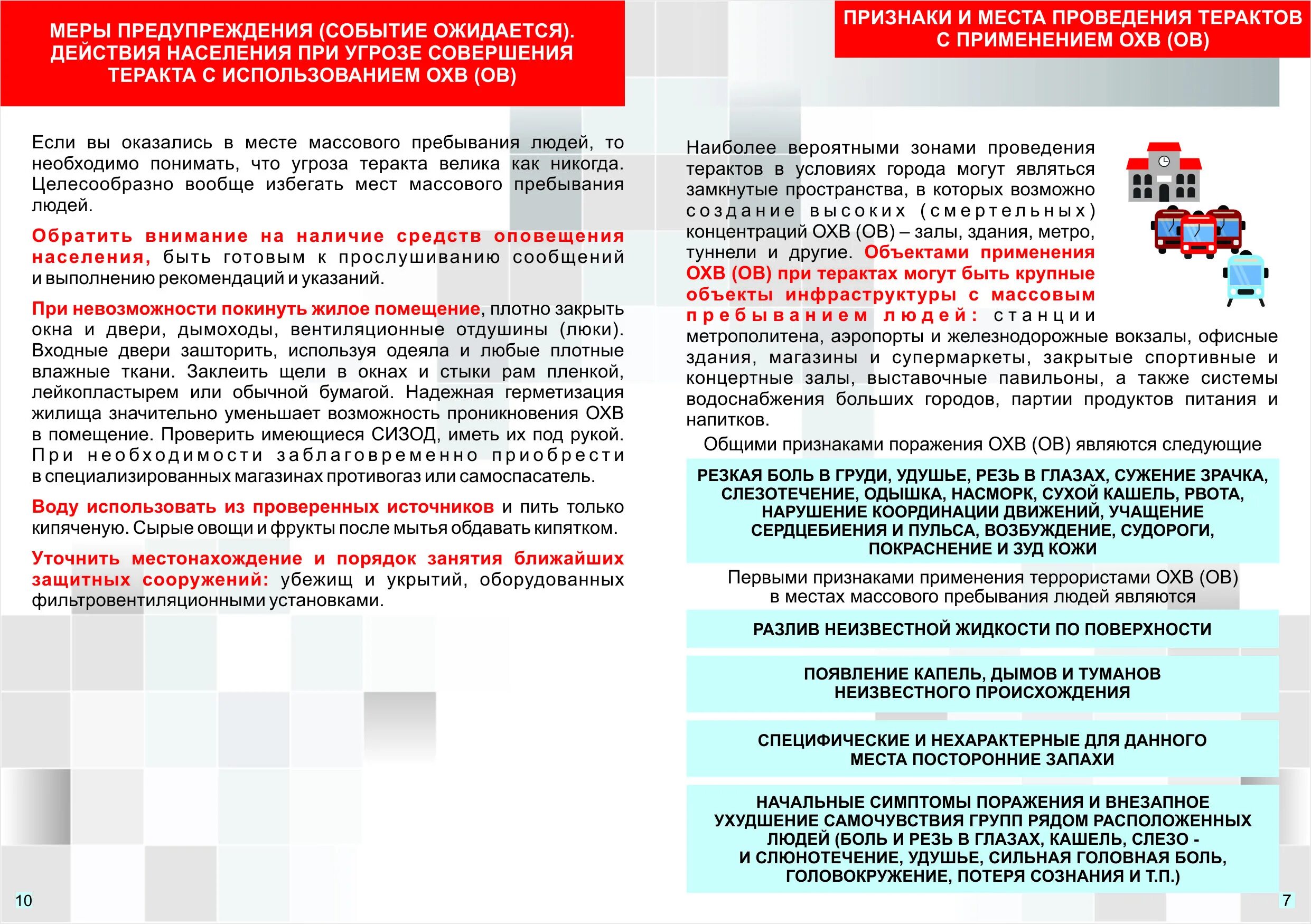 МЕРЫ ПРЕДУПРЕЖДЕНИЯ (СОБЫТИЕ ОЖИДАЕТСЯ). ДЕЙСТВИЯ НАСЕЛЕНИЯ ПРИ УГРОЗЕ СОВЕРШЕНИЯ ТЕРАКТА С ИСПОЛЬЗОВАНИЕМ ОХВ (ОВ)

Если вы оказались в месте массового пребывания людей, то необходимо понимать, что угроза теракта велика как никогда. Целесообразно вообще избегать мест массового пребывания людей.

Обратить внимание на наличие средств оповещения населения, быть готовым к прослушиванию сообщений и выполнению рекомендаций и указаний.

При невозможности покинуть жилое помещение, плотно закрыть окна и двери, дымоходы, вентиляционные отдушины (люки). Входные двери зашторить, используя одеяла и любые плотные влажные ткани. Заклеить щели в окнах и стыки рам пленкой, лейкопластырем или обычной бумагой. Надежная герметизация жилища значительно уменьшает возможность проникновения ОХВ в помещение. Проверить имеющиеся СИЗОД, иметь их под рукой. При необходимости заблаговременно приобрести в специализированных магазинах противогаз или самоспасатель.

Воду использовать из проверенных источников и пить только кипяченую. Сырые овощи и фрукты после мытья обдавать кипятком.

Уточнить местонахождение и порядок занятия ближайших защитных сооружений: убежищ и укрытий, оборудованных фильтровентиляционными установками.

10

ПРИЗНАКИ И МЕСТА ПРОВЕДЕНИЯ ТЕРАКТОВ С ПРИМЕНЕНИЕМ ОХВ (ОВ)

Наиболее вероятными зонами проведения терактов в условиях города могут являться замкнутые пространства, в которых возможно создание высоких (смертельных) концентраций ОХВ (ОВ) – залы, здания, метро, туннели и другие. Объектами применения ОХВ (ОВ) при терактах могут быть крупные объекты инфраструктуры с массовым пребыванием людей: станции метрополитена, аэропорты и железнодорожные вокзалы, офисные здания, магазины и супермаркеты, закрытые спортивные и концертные залы, выставочные павильоны, а также системы водоснабжения больших городов, партии продуктов питания и напитков.

Общими признаками поражения ОХВ (ОВ) являются следующие

РЕЗКАЯ БОЛЬ В ГРУДИ, УДУШЬЕ, РЕЗЬ В ГЛАЗАХ, СУЖЕНИЕ ЗРАЧКА, СЛЕЗОТЕЧЕНИЕ, ОДЫШКА, НАСМОРК, СУХОЙ КАШЕЛЬ, РВОТА, НАРУШЕНИЕ КООРДИНАЦИИ ДВИЖЕНИЙ, УЧАЩЕНИЕ СЕРДЦЕБИЕНИЯ И ПУЛЬСА, ВОЗБУЖДЕНИЕ, СУДОРОГИ, ПОКРАСНЕНИЕ И ЗУД КОЖИ

Первыми признаками применения террористами ОХВ (ОВ) в местах массового пребывания людей являются

РАЗЛИВ НЕИЗВЕСТНОЙ ЖИДКОСТИ ПО ПОВЕРХНОСТИ

ПОЯВЛЕНИЕ КАПЕЛЬ, ДЫМОВ И ТУМАНОВ НЕИЗВЕСТНОГО ПРОИСХОЖДЕНИЯ

СПЕЦИФИЧЕСКИЕ И НЕХАРАКТЕРНЫЕ ДЛЯ ДАННОГО МЕСТА ПОСТОРОННИЕ ЗАПАХИ

НАЧАЛЬНЫЕ СИМПТОМЫ ПОРАЖЕНИЯ И ВНЕЗАПНОЕ УХУДШЕНИЕ САМОЧУВСТВИЯ ГРУПП РЯДОМ РАСПОЛОЖЕННЫХ ЛЮДЕЙ (БОЛЬ И РЕЗЬ В ГЛАЗАХ, КАШЕЛЬ, СЛЕЗО - И СЛЮНОТЕЧЕНИЕ, УДУШЬЕ, СИЛЬНАЯ ГОЛОВНАЯ БОЛЬ, ГОЛОВОКРУЖЕНИЕ, ПОТЕРЯ СОЗНАНИЯ И Т.П.)

7